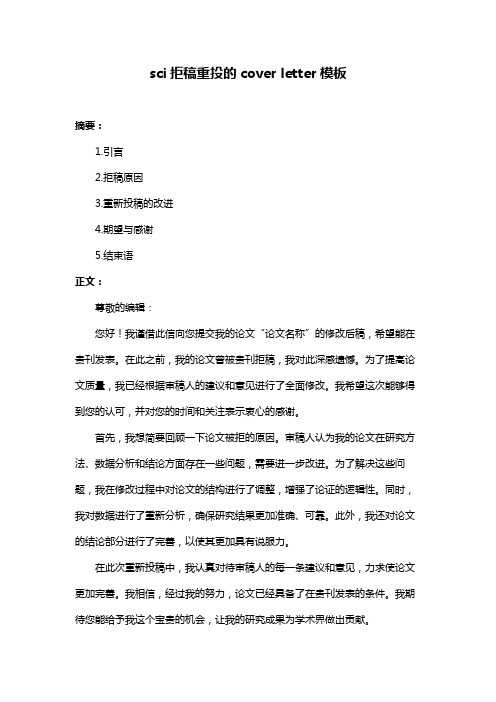 sci 拒稿重投的 cover letter 模板

摘要：

1.引言

2.拒稿原因

3.重新投稿的改进

4.期望与感谢

5.结束语

正文：

尊敬的编辑：

您好！我谨借此信向您提交我的论文“论文名称”的修改后稿，希望能在贵刊发表。在此之前，我的论文曾被贵刊拒稿，我对此深感遗憾。为了提高论文质量，我已经根据审稿人的建议和意见进行了全面修改。我希望这次能够得到您的认可，并对您的时间和关注表示衷心的感谢。

首先，我想简要回顾一下论文被拒的原因。审稿人认为我的论文在研究方法、数据分析和结论方面存在一些问题，需要进一步改进。为了解决这些问题，我在修改过程中对论文的结构进行了调整，增强了论证的逻辑性。同时，我对数据进行了重新分析，确保研究结果更加准确、可靠。此外，我还对论文的结论部分进行了完善，以使其更加具有说服力。

在此次重新投稿中，我认真对待审稿人的每一条建议和意见，力求使论文更加完善。我相信，经过我的努力，论文已经具备了在贵刊发表的条件。我期待您能给予我这个宝贵的机会，让我的研究成果为学术界做出贡献。